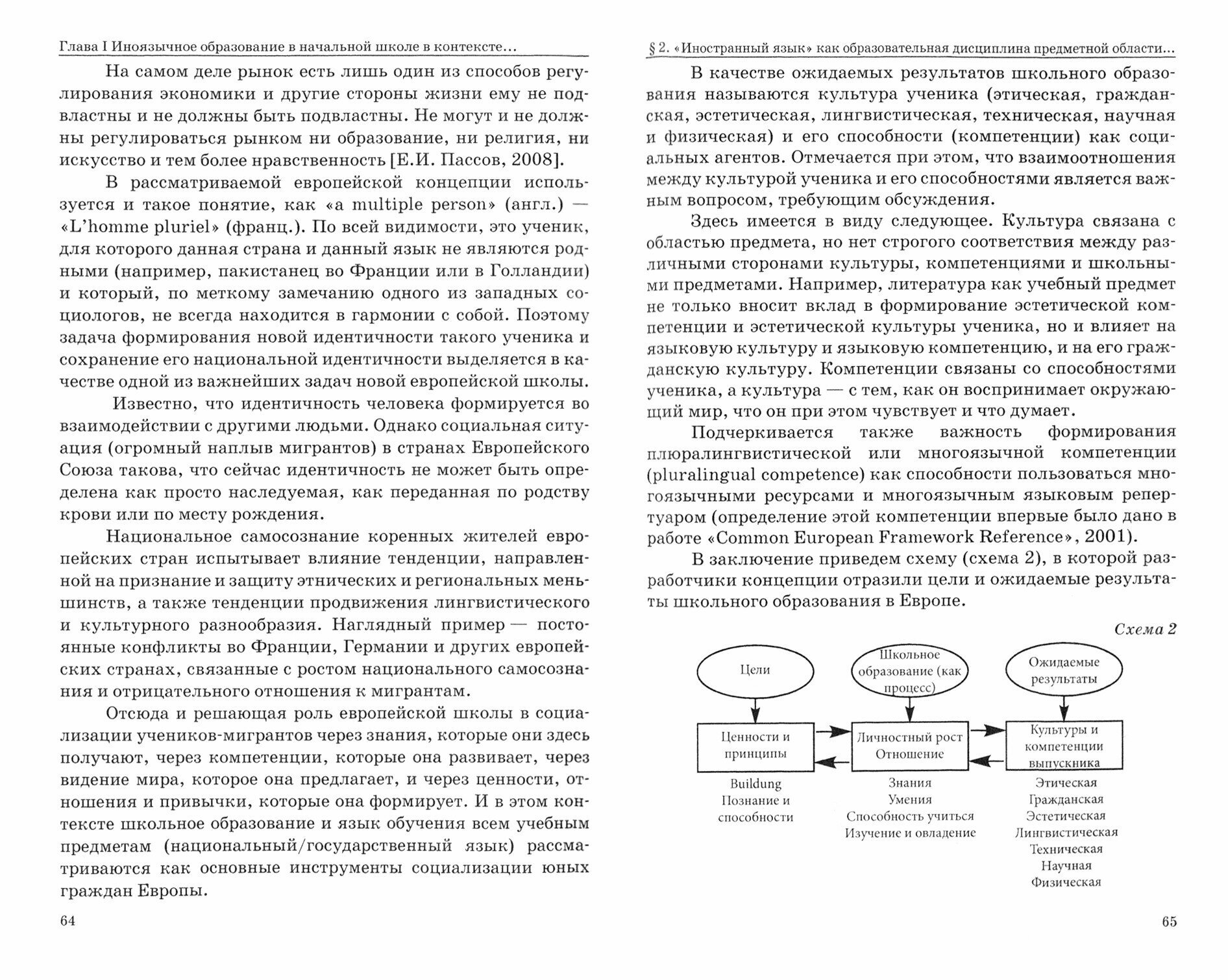 Глава I Иноязычное образование в начальной школе в контексте...

На самом деле рынок есть лишь один из способов регулирования экономики и другие стороны жизни ему не подвластны и не должны быть подвластны. Не могут и не должны регулироваться рынком ни образование, ни религия, ни искусство и тем более нравственность [Е.И. Пассов, 2008].

В рассматриваемой европейской концепции используется и такое понятие, как «a multiple person» (англ.) — «L'homme pluriel» (франц.). По всей видимости, это ученик, для которого данная страна и данный язык не являются родными (например, пакистанец во Франции или в Голландии) и который, по меткому замечанию одного из западных социологов, не всегда находится в гармонии с собой. Поэтому задача формирования новой идентичности такого ученика и сохранение его национальной идентичности выделяется в качестве одной из важнейших задач новой европейской школы.

Известно, что идентичность человека формируется во взаимодействии с другими людьми. Однако социальная ситуация (огромный наплыв мигрантов) в странах Европейского Союза такова, что сейчас идентичность не может быть определена как просто наследуемая, как переданная по родству крови или по месту рождения.

Национальное самосознание коренных жителей европейских стран испытывает влияние тенденции, направленной на признание и защиту этнических и региональных меньшинств, а также тенденции продвижения лингвистического и культурного разнообразия. Наглядный пример — постоянные конфликты во Франции, Германии и других европейских странах, связанные с ростом национального самосознания и отрицательного отношения к мигрантам.

Отсюда и решающая роль европейской школы в социализации учеников-мигрантов через знания, которые они здесь получают, через компетенции, которые она развивает, через видение мира, которое она предлагает, и через ценности, отношения и привычки, которые она формирует. И в этом контексте школьное образование и язык обучения всем учебным предметам (национальный/государственный язык) рассматриваются как основные инструменты социализации юных граждан Европы.

64

§ 2. «Иностранный язык» как образовательная дисциплина предметной области...

В качестве ожидаемых результатов школьного образования называются культура ученика (этическая, гражданская, эстетическая, лингвистическая, техническая, научная и физическая) и его способности (компетенции) как социальных агентов. Отмечается при этом, что взаимоотношения между культурой ученика и его способностями является важным вопросом, требующим обсуждения.

Здесь имеется в виду следующее. Культура связана с областью предмета, но нет строгого соответствия между различными сторонами культуры, компетенциями и школьными предметами. Например, литература как учебный предмет не только вносит вклад в формирование эстетической компетенции и эстетической культуры ученика, но и влияет на языковую культуру и языковую компетенцию, и на его гражданскую культуру. Компетенции связаны со способностями ученика, а культура — с тем, как он воспринимает окружающий мир, что он при этом чувствует и что думает.

Подчеркивается также важность формирования плюралингвистической или многоязычной компетенции (pluralingual competence) как способности пользоваться многоязычными ресурсами и многоязычным языковым репертуаром (определение этой компетенции впервые было дано в работе «Common European Framework Reference», 2001).

В заключение приведем схему (схема 2), в которой разработчики концепции отразили цели и ожидаемые результаты школьного образования в Европе.

Схема 2

Цели

Школьное образование (как процесс)

Ожидаемые результаты

Ценности и принципы

Личностный рост Отношение

Культуры и компетенции выпускника

Buildung
Познание и способности

Знания
Умения
Способность учиться
Изучение и овладение

Этическая
Гражданская
Эстетическая
Лингвистическая
Техническая
Научная
Физическая

65